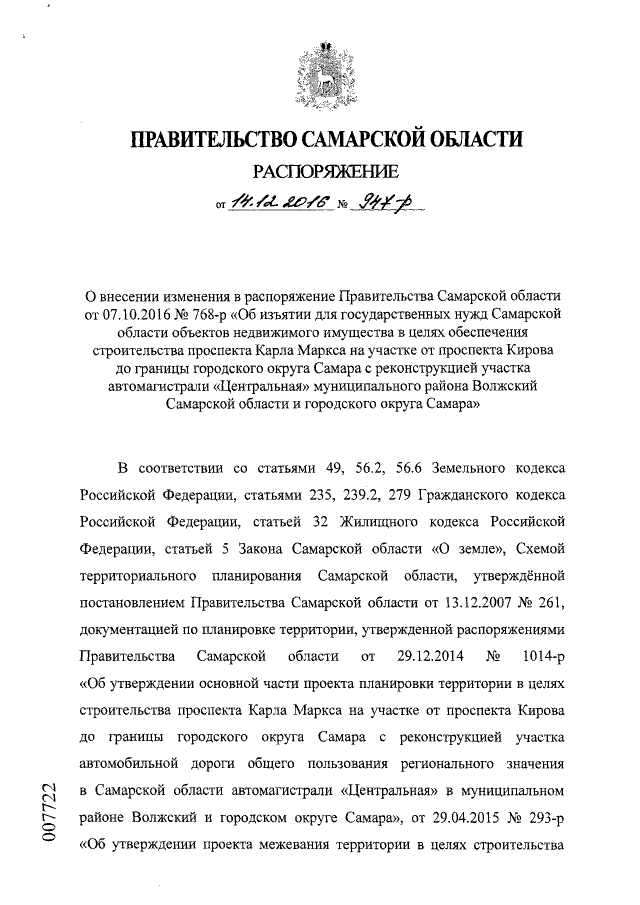 ПРАВИТЕЛЬСТВО САМАРСКОЙ ОБЛАСТИ

РАСПОРЯЖЕНИЕ

от 14.12.2016 № 947-р

О внесении изменения в распоряжение Правительства Самарской области от 07.10.2016 № 768-р «Об изъятии для государственных нужд Самарской области объектов недвижимого имущества в целях обеспечения строительства проспекта Карла Маркса на участке от проспекта Кирова до границы городского округа Самара с реконструкцией участка автомагистрали «Центральная» муниципального района Волжский Самарской области и городского округа Самара»

В соответствии со статьями 49, 56.2, 56.6 Земельного кодекса Российской Федерации, статьями 235, 239.2, 279 Гражданского кодекса Российской Федерации, статьей 32 Жилищного кодекса Российской Федерации, статьей 5 Закона Самарской области «О земле», Схемой территориального планирования Самарской области, утверждённой постановлением Правительства Самарской области от 13.12.2007 № 261, документацией по планировке территории, утвержденной распоряжениями Правительства Самарской области от 29.12.2014 № 1014-р «Об утверждении основной части проекта планировки территории в целях строительства проспекта Карла Маркса на участке от проспекта Кирова до границы городского округа Самара с реконструкцией участка автомобильной дороги общего пользования регионального значения в Самарской области автомагистрали «Центральная» в муниципальном районе Волжский и городском округе Самара», от 29.04.2015 № 293-р «Об утверждении проекта межевания территории в целях строительства

007722